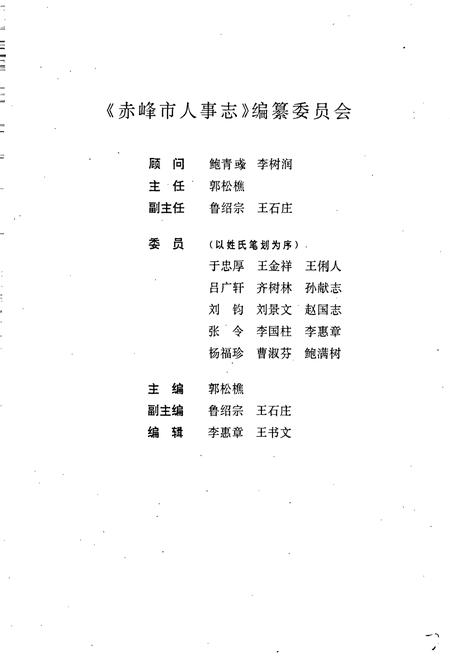 《赤峰市人事志》编纂委员会

顾　问　鲍青彧　李树润
主　任　郭松樵
副主任　鲁绍宗　王石庄

委　员　（以姓氏笔划为序）
于忠厚　王金祥　王俐人
吕广轩　齐树林　孙献志
刘　钧　刘景文　赵国志
张　令　李国柱　李惠章
杨福珍　曹淑芬　鲍满树

主　编　郭松樵
副主编　鲁绍宗　王石庄
编　辑　李惠章　王书文